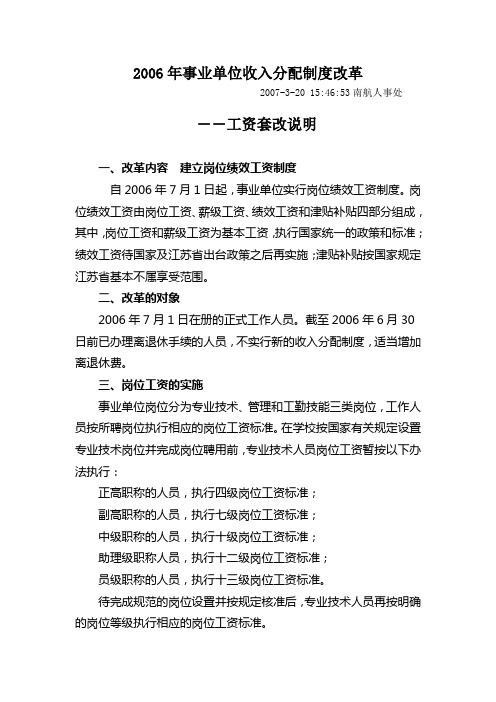 2006 年事业单位收入分配制度改革

2007-3-20 15:46:53 南航人事处

——工资套改说明

一、改革内容　建立岗位绩效工资制度

自 2006 年 7 月 1 日起，事业单位实行岗位绩效工资制度。岗位绩效工资由岗位工资、薪级工资、绩效工资和津贴补贴四部分组成，其中，岗位工资和薪级工资为基本工资，执行国家统一的政策和标准；绩效工资待国家及江苏省出台政策之后再实施；津贴补贴按国家规定江苏省基本不属享受范围。

二、改革的对象

2006 年 7 月 1 日在册的正式工作人员。截至 2006 年 6 月 30 日前已办理离退休手续的人员，不实行新的收入分配制度，适当增加离退休费。

三、岗位工资的实施

事业单位岗位分为专业技术、管理和工勤技能三类岗位，工作人员按所聘岗位执行相应的岗位工资标准。在学校按国家有关规定设置专业技术岗位并完成岗位聘用前，专业技术人员岗位工资暂按以下办法执行：

正高职称的人员，执行四级岗位工资标准；

副高职称的人员，执行七级岗位工资标准；

中级职称的人员，执行十级岗位工资标准；

助理级职称人员，执行十二级岗位工资标准；

员级职称的人员，执行十三级岗位工资标准。

待完成规范的岗位设置并按规定核准后，专业技术人员再按明确的岗位等级执行相应的岗位工资标准。